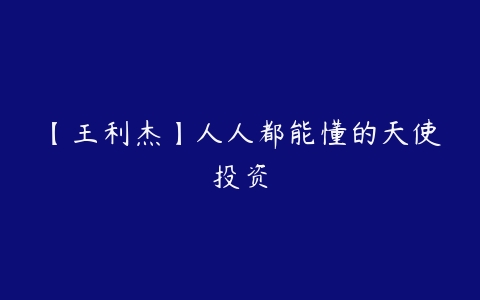 【王利杰】人人都能懂的天使投资